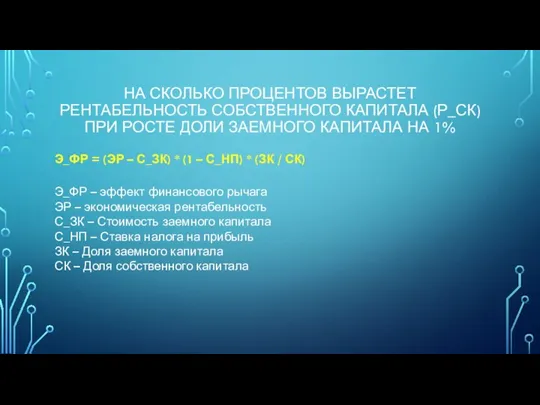 НА СКОЛЬКО ПРОЦЕНТОВ ВЫРАСТЕТ РЕНТАБЕЛЬНОСТЬ СОБСТВЕННОГО КАПИТАЛА (Р_СК) ПРИ РОСТЕ ДОЛИ ЗАЕМНОГО КАПИТАЛА НА 1%

Э_ФР = (ЭР – С_ЗК) * (1 – С_НП) * (ЗК / СК)

Э_ФР – эффект финансового рычага
ЭР – экономическая рентабельность
С_ЗК – Стоимость заемного капитала
С_НП – Ставка налога на прибыль
ЗК – Доля заемного капитала
СК – Доля собственного капитала